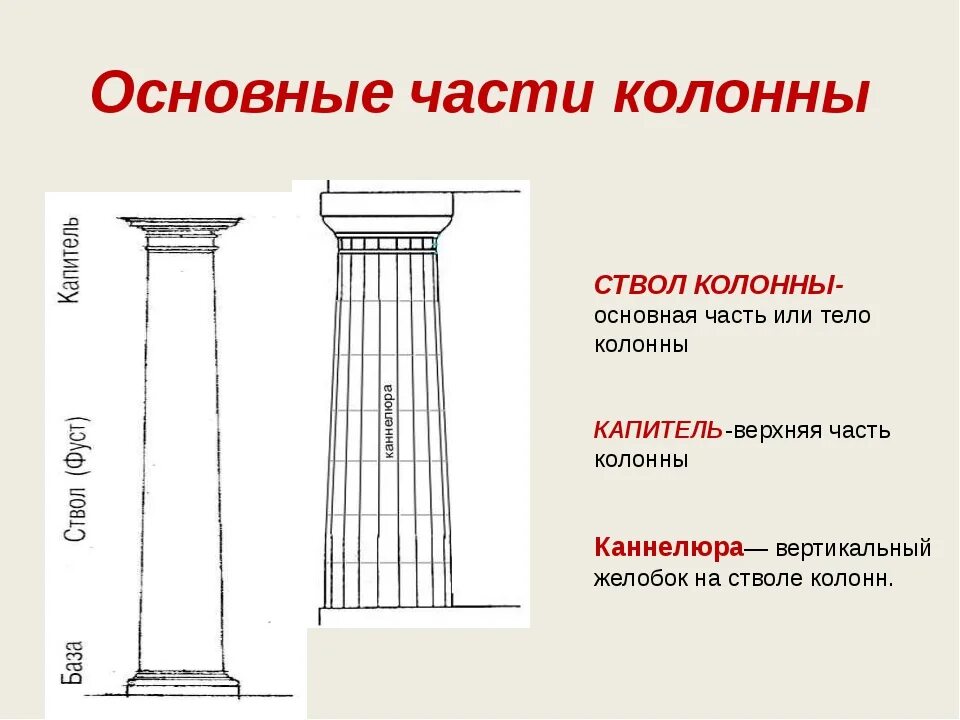 Основные части колонны

Капитель

Ствол (Фуст)

База

каннелюра

СТВОЛ КОЛОННЫ- основная часть или тело колонны

КАПИТЕЛЬ-верхняя часть колонны

Каннелюра— вертикальный желобок на стволе колонн.